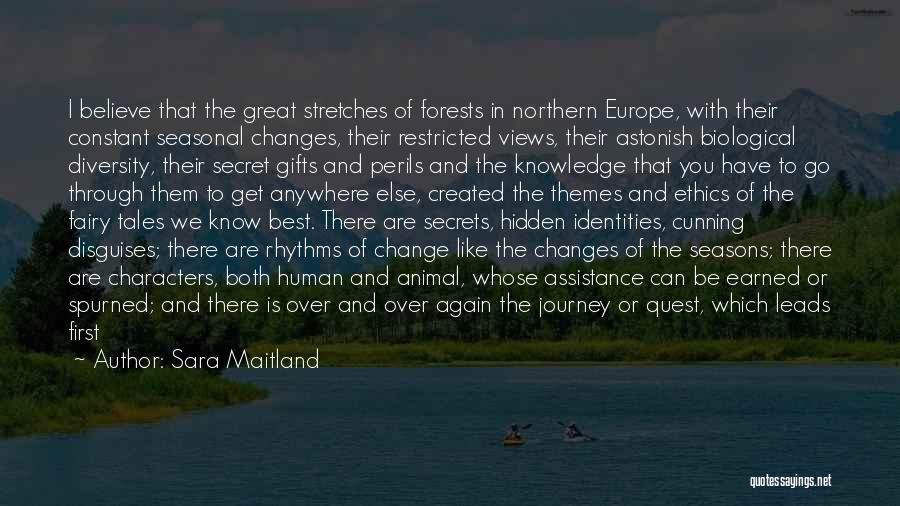 I believe that the great stretches of forests in northern Europe, with their constant seasonal changes, their restricted views, their astonish biological diversity, their secret gifts and perils and the knowledge that you have to go through them to get anywhere else, created the themes and ethics of the fairy tales we know best. There are secrets, hidden identities, cunning disguises; there are rhythms of change like the changes of the seasons; there are characters, both human and animal, whose assistance can be earned or spurned; and there is over and over again the journey or quest, which leads first

~ Author: Sara Maitland

quotessayings.net